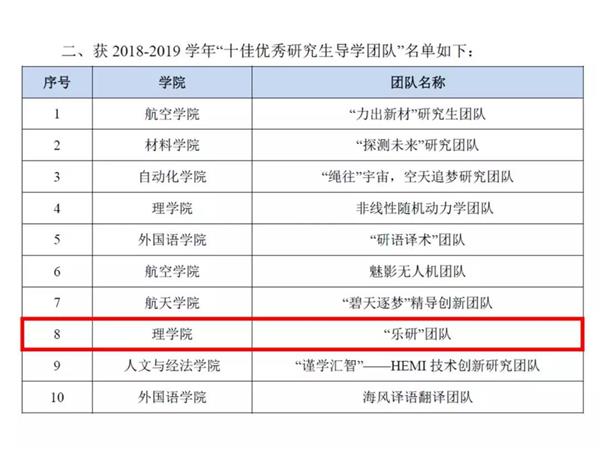 二、获 2018-2019 学年“十佳优秀研究生导学团队”名单如下：

| 序号 | 学院 | 团队名称 |
|---|---|---|
| 1 | 航空学院 | “力出新材”研究生团队 |
| 2 | 材料学院 | “探测未来”研究团队 |
| 3 | 自动化学院 | “绳往”宇宙，空天追梦研究团队 |
| 4 | 理学院 | 非线性随机动力学团队 |
| 5 | 外国语学院 | “研语译术”团队 |
| 6 | 航空学院 | 魅影无人机团队 |
| 7 | 航天学院 | “碧天逐梦”精导创新团队 |
| 8 | 理学院 | “乐研”团队 |
| 9 | 人文与经法学院 | “谨学汇智”——HEMI 技术创新研究团队 |
| 10 | 外国语学院 | 海风译语翻译团队 |